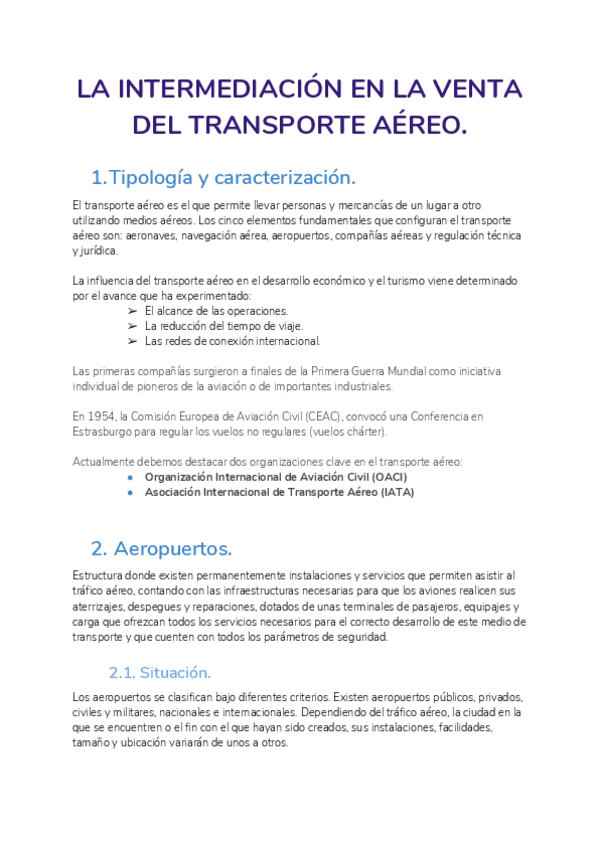 LA INTERMEDIACIÓN EN LA VENTA DEL TRANSPORTE AÉREO.

1. Tipología y caracterización.

El transporte aéreo es el que permite llevar personas y mercancías de un lugar a otro utilizando medios aéreos. Los cinco elementos fundamentales que configuran el transporte aéreo son: aeronaves, navegación aérea, aeropuertos, compañías aéreas y regulación técnica y jurídica.

La influencia del transporte aéreo en el desarrollo económico y el turismo viene determinado por el avance que ha experimentado:
➢ El alcance de las operaciones.
➢ La reducción del tiempo de viaje.
➢ Las redes de conexión internacional.

Las primeras compañías surgieron a finales de la Primera Guerra Mundial como iniciativa individual de pioneros de la aviación o de importantes industriales.

En 1954, la Comisión Europea de Aviación Civil (CEAC), convocó una Conferencia en Estrasburgo para regular los vuelos no regulares (vuelos chárter).

Actualmente debemos destacar dos organizaciones clave en el transporte aéreo:
● Organización Internacional de Aviación Civil (OACI)
● Asociación Internacional de Transporte Aéreo (IATA)

2. Aeropuertos.

Estructura donde existen permanentemente instalaciones y servicios que permiten asistir al tráfico aéreo, contando con las infraestructuras necesarias para que los aviones realicen sus aterrizajes, despegues y reparaciones, dotados de unas terminales de pasajeros, equipajes y carga que ofrezcan todos los servicios necesarios para el correcto desarrollo de este medio de transporte y que cuenten con todos los parámetros de seguridad.

2.1. Situación.

Los aeropuertos se clasifican bajo diferentes criterios. Existen aeropuertos públicos, privados, civiles y militares, nacionales e internacionales. Dependiendo del tráfico aéreo, la ciudad en la que se encuentren o el fin con el que hayan sido creados, sus instalaciones, facilidades, tamaño y ubicación variarán de unos a otros.